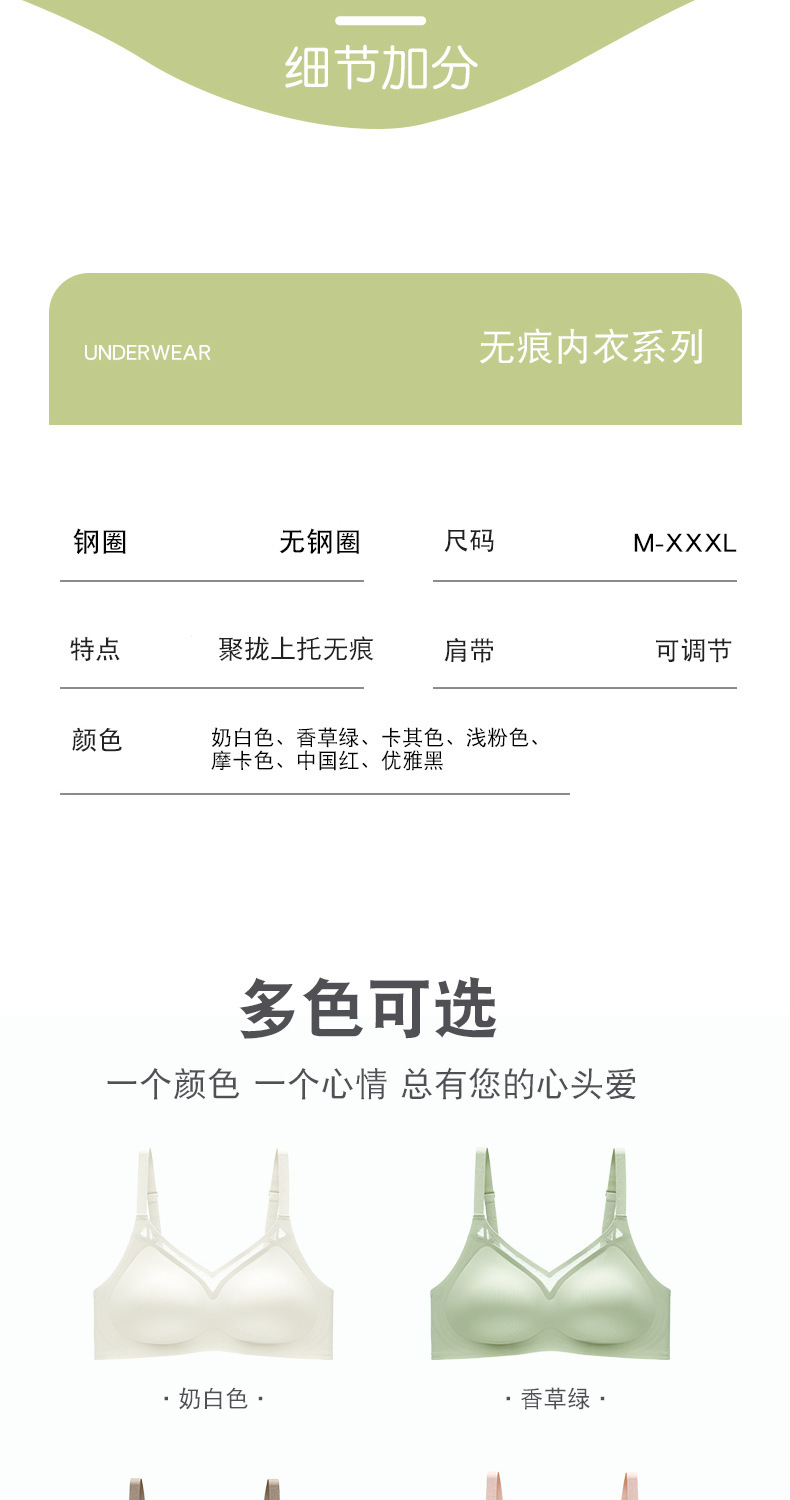 细节加分

UNDERWEAR

无痕内衣系列

钢圈 无钢圈

尺码 M-XXXL

特点 聚拢上托无痕

肩带 可调节

颜色 奶白色、香草绿、卡其色、浅粉色、摩卡色、中国红、优雅黑

多色可选

一个颜色 一个心情 总有您的心头爱

· 奶白色 ·

· 香草绿 ·